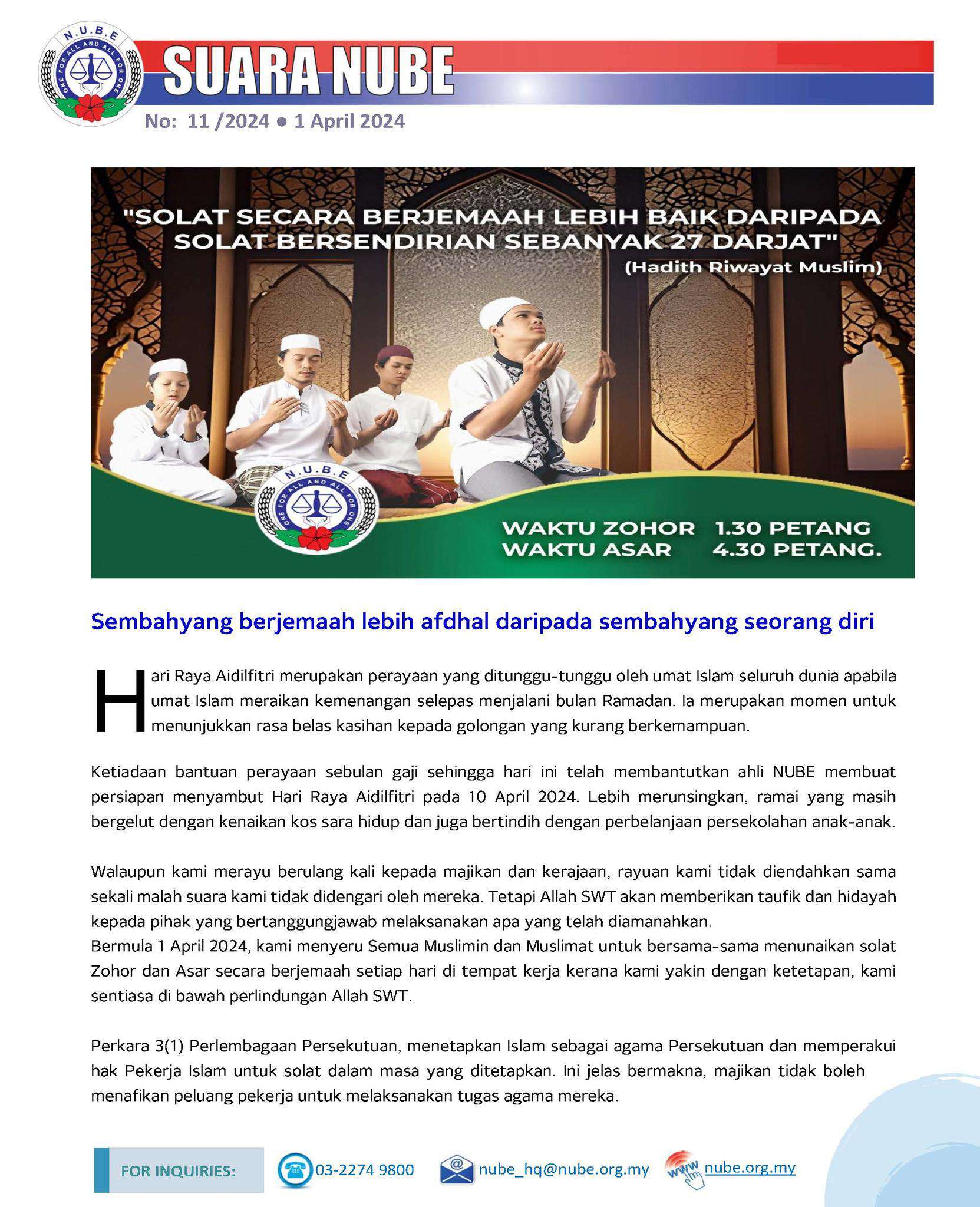 N.U.B.E
ONE FOR ALL AND ALL FOR ONE

SUARA NUBE

No: 11 /2024 • 1 April 2024

"SOLAT SECARA BERJEMAAH LEBIH BAIK DARIPADA SOLAT BERSENDIRIAN SEBANYAK 27 DARJAT"
(Hadith Riwayat Muslim)

N.U.B.E
ONE FOR ALL AND ALL FOR ONE

WAKTU ZOHOR 1.30 PETANG
WAKTU ASAR 4.30 PETANG.

Sembahyang berjemaah lebih afdhal daripada sembahyang seorang diri

Hari Raya Aidilfitri merupakan perayaan yang ditunggu-tunggu oleh umat Islam seluruh dunia apabila umat Islam meraikan kemenangan selepas menjalani bulan Ramadan. Ia merupakan momen untuk menunjukkan rasa belas kasihan kepada golongan yang kurang berkemampuan.

Ketiadaan bantuan perayaan sebulan gaji sehingga hari ini telah membantutkan ahli NUBE membuat persiapan menyambut Hari Raya Aidilfitri pada 10 April 2024. Lebih merunsingkan, ramai yang masih bergelut dengan kenaikan kos sara hidup dan juga bertindih dengan perbelanjaan persekolahan anak-anak.

Walaupun kami merayu berulang kali kepada majikan dan kerajaan, rayuan kami tidak diendahkan sama sekali malah suara kami tidak didengari oleh mereka. Tetapi Allah SWT akan memberikan taufik dan hidayah kepada pihak yang bertanggungjawab melaksanakan apa yang telah diamanahkan.
Bermula 1 April 2024, kami menyeru Semua Muslimin dan Muslimat untuk bersama-sama menunaikan solat Zohor dan Asar secara berjemaah setiap hari di tempat kerja kerana kami yakin dengan ketetapan, kami sentiasa di bawah perlindungan Allah SWT.

Perkara 3(1) Perlembagaan Persekutuan, menetapkan Islam sebagai agama Persekutuan dan memperakui hak Pekerja Islam untuk solat dalam masa yang ditetapkan. Ini jelas bermakna, majikan tidak boleh menafikan peluang pekerja untuk melaksanakan tugas agama mereka.

FOR INQUIRIES: 03-2274 9800 nube_hq@nube.org.my www nube.org.my